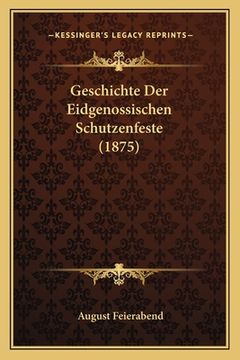 —KESSINGER'S LEGACY REPRINTS—

Geschichte Der Eidgenossischen Schutzenfeste (1875)

August Feierabend